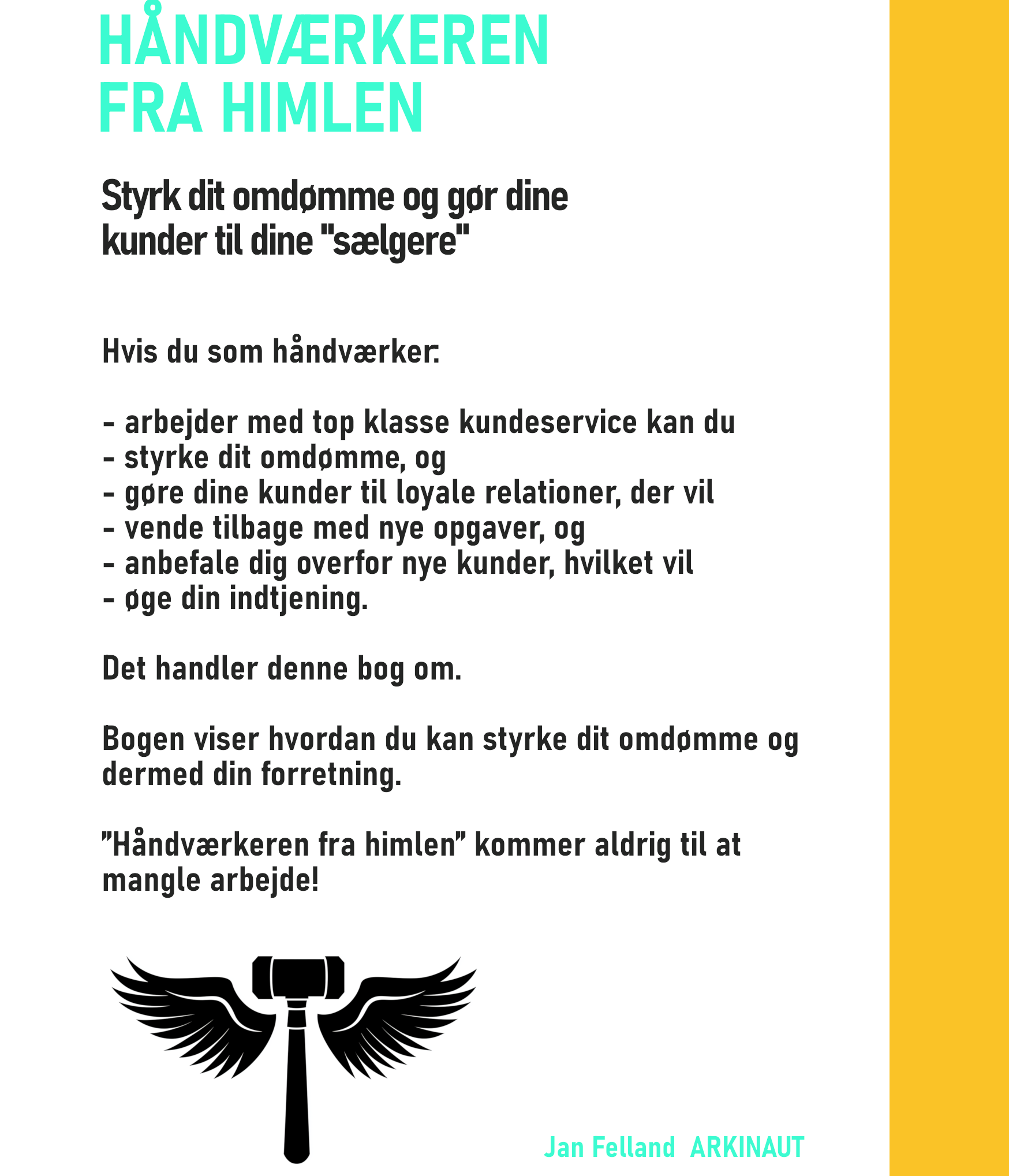 HÅNDVÆRKEREN FRA HIMLEN

Styrk dit omdømme og gør dine kunder til dine "sælgere"

Hvis du som håndværker:

- arbejder med top klasse kundeservice kan du
- styrke dit omdømme, og
- gøre dine kunder til loyale relationer, der vil
- vende tilbage med nye opgaver, og
- anbefale dig overfor nye kunder, hvilket vil
- øge din indtjening.

Det handler denne bog om.

Bogen viser hvordan du kan styrke dit omdømme og dermed din forretning.

"Håndværkeren fra himlen" kommer aldrig til at mangle arbejde!

Jan Felland ARKINAUT